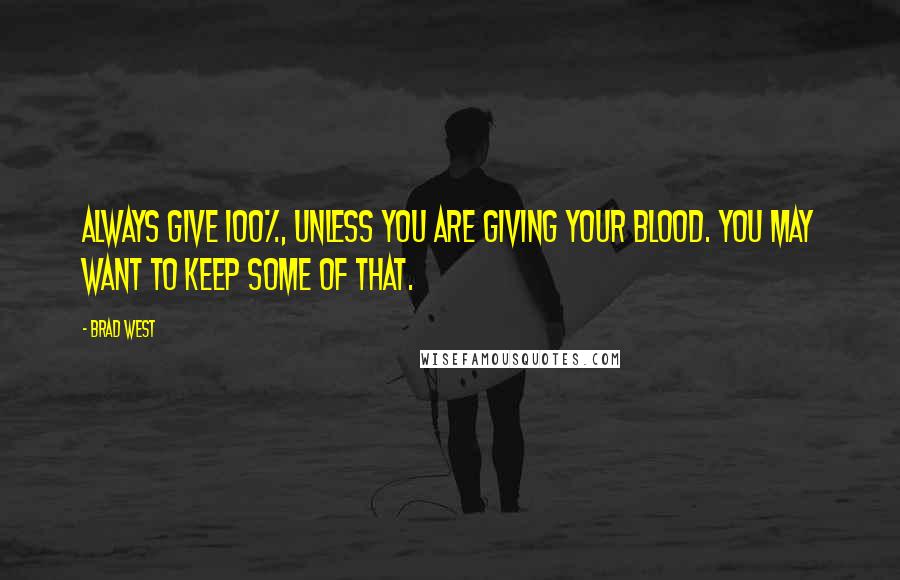 ALWAYS GIVE 100%, UNLESS YOU ARE GIVING YOUR BLOOD. YOU MAY WANT TO KEEP SOME OF THAT.

- BRAD WEST

WISEFAMOUSQUOTES.COM